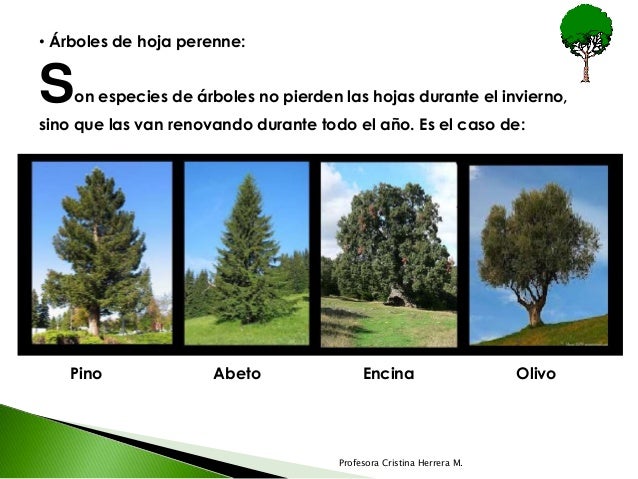 • Árboles de hoja perenne:

Son especies de árboles no pierden las hojas durante el invierno, sino que las van renovando durante todo el año. Es el caso de:

Pino

Abeto

Encina

Olivo

Profesora Cristina Herrera M.